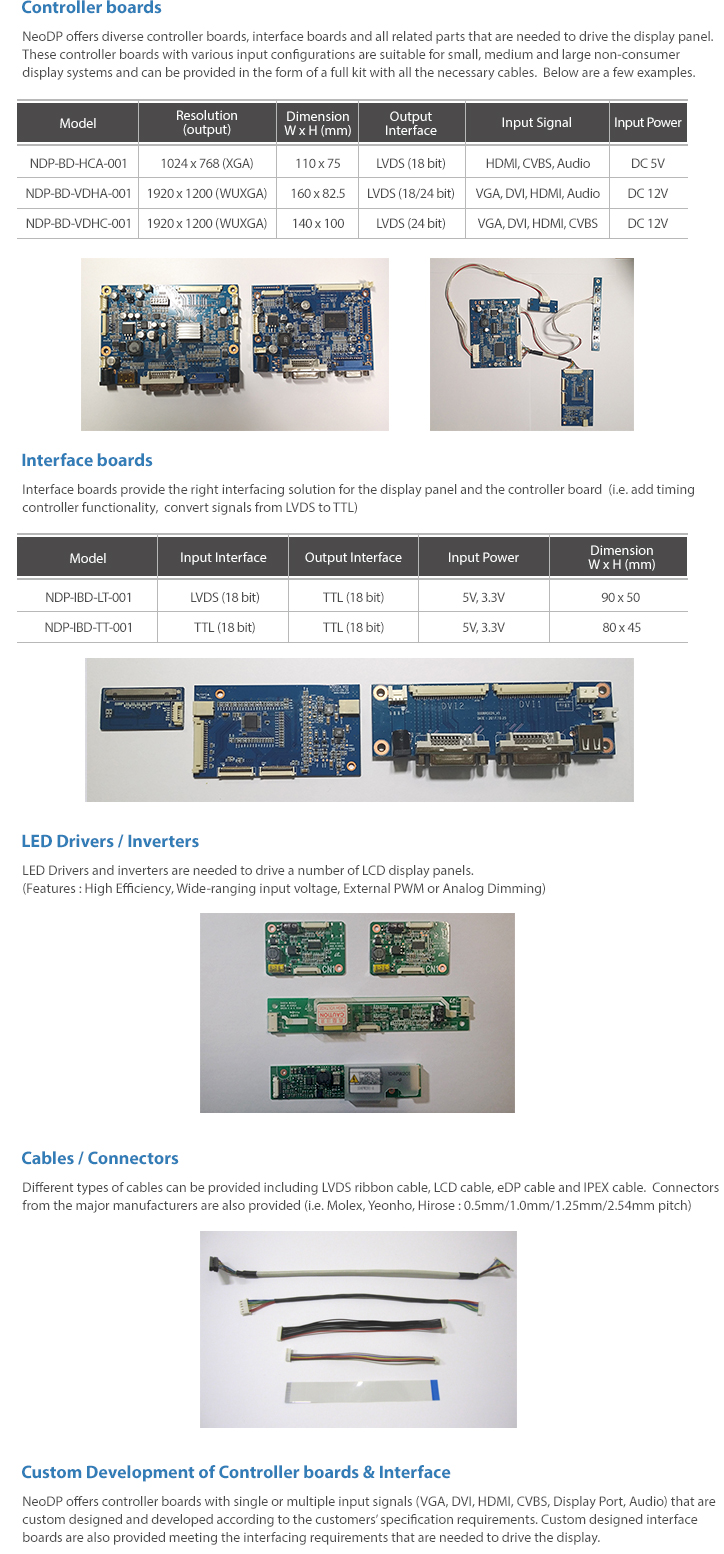 Controller boards

NeoDP offers diverse controller boards, interface boards and all related parts that are needed to drive the display panel. These controller boards with various input configurations are suitable for small, medium and large non-consumer display systems and can be provided in the form of a full kit with all the necessary cables. Below are a few examples.

| Model | Resolution (output) | Dimension W x H (mm) | Output Interface | Input Signal | Input Power |
|---|---|---|---|---|---|
| NDP-BD-HCA-001 | 1024 x 768 (XGA) | 110 x 75 | LVDS (18 bit) | HDMI, CVBS, Audio | DC 5V |
| NDP-BD-VDHA-001 | 1920 x 1200 (WUXGA) | 160 x 82.5 | LVDS (18/24 bit) | VGA, DVI, HDMI, Audio | DC 12V |
| NDP-BD-VDHC-001 | 1920 x 1200 (WUXGA) | 140 x 100 | LVDS (24 bit) | VGA, DVI, HDMI, CVBS | DC 12V |

Interface boards

Interface boards provide the right interfacing solution for the display panel and the controller board (i.e. add timing controller functionality, convert signals from LVDS to TTL)

| Model | Input Interface | Output Interface | Input Power | Dimension W x H (mm) |
|---|---|---|---|---|
| NDP-IBD-LT-001 | LVDS (18 bit) | TTL (18 bit) | 5V, 3.3V | 90 x 50 |
| NDP-IBD-TT-001 | TTL (18 bit) | TTL (18 bit) | 5V, 3.3V | 80 x 45 |

DVI2 DVI1

LED Drivers / Inverters

LED Drivers and inverters are needed to drive a number of LCD display panels.
(Features : High Efficiency, Wide-ranging input voltage, External PWM or Analog Dimming)

CN1 CN1

Cables / Connectors

Different types of cables can be provided including LVDS ribbon cable, LCD cable, eDP cable and IPEX cable. Connectors from the major manufacturers are also provided (i.e. Molex, Yeonho, Hirose : 0.5mm/1.0mm/1.25mm/2.54mm pitch)

Custom Development of Controller boards & Interface

NeoDP offers controller boards with single or multiple input signals (VGA, DVI, HDMI, CVBS, Display Port, Audio) that are custom designed and developed according to the customers' specification requirements. Custom designed interface boards are also provided meeting the interfacing requirements that are needed to drive the display.